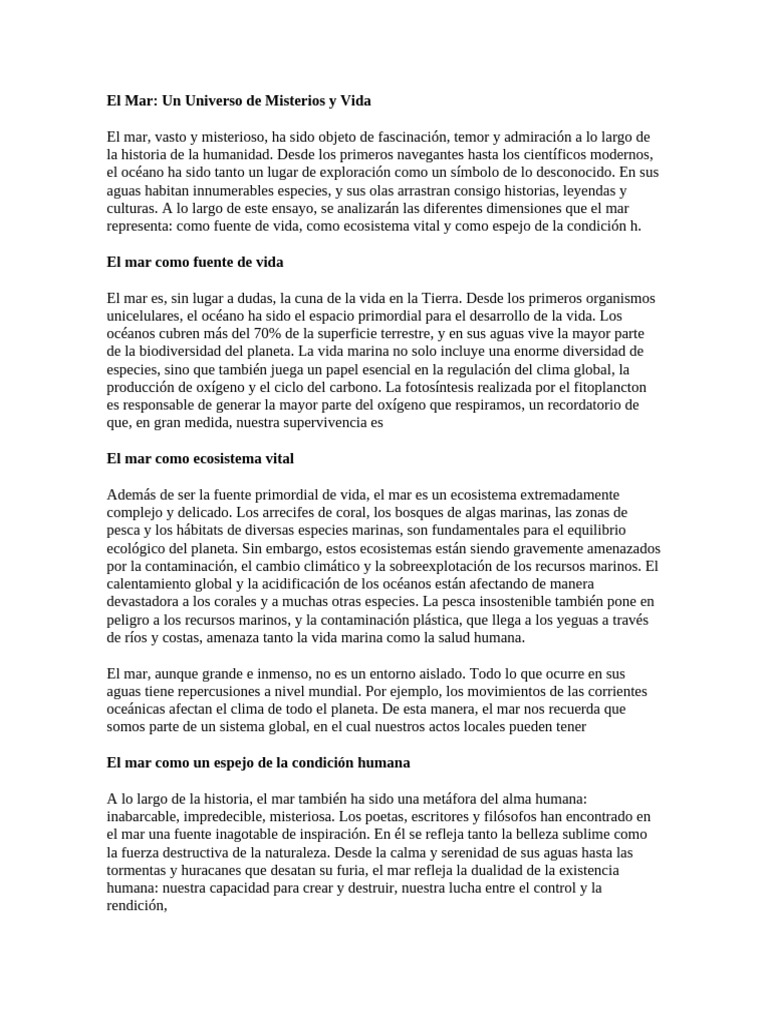 El Mar: Un Universo de Misterios y Vida

El mar, vasto y misterioso, ha sido objeto de fascinación, temor y admiración a lo largo de la historia de la humanidad. Desde los primeros navegantes hasta los científicos modernos, el océano ha sido tanto un lugar de exploración como un símbolo de lo desconocido. En sus aguas habitan innumerables especies, y sus olas arrastran consigo historias, leyendas y culturas. A lo largo de este ensayo, se analizarán las diferentes dimensiones que el mar representa: como fuente de vida, como ecosistema vital y como espejo de la condición h.

El mar como fuente de vida

El mar es, sin lugar a dudas, la cuna de la vida en la Tierra. Desde los primeros organismos unicelulares, el océano ha sido el espacio primordial para el desarrollo de la vida. Los océanos cubren más del 70% de la superficie terrestre, y en sus aguas vive la mayor parte de la biodiversidad del planeta. La vida marina no solo incluye una enorme diversidad de especies, sino que también juega un papel esencial en la regulación del clima global, la producción de oxígeno y el ciclo del carbono. La fotosíntesis realizada por el fitoplancton es responsable de generar la mayor parte del oxígeno que respiramos, un recordatorio de que, en gran medida, nuestra supervivencia es

El mar como ecosistema vital

Además de ser la fuente primordial de vida, el mar es un ecosistema extremadamente complejo y delicado. Los arrecifes de coral, los bosques de algas marinas, las zonas de pesca y los hábitats de diversas especies marinas, son fundamentales para el equilibrio ecológico del planeta. Sin embargo, estos ecosistemas están siendo gravemente amenazados por la contaminación, el cambio climático y la sobreexplotación de los recursos marinos. El calentamiento global y la acidificación de los océanos están afectando de manera devastadora a los corales y a muchas otras especies. La pesca insostenible también pone en peligro a los recursos marinos, y la contaminación plástica, que llega a los yeguas a través de ríos y costas, amenaza tanto la vida marina como la salud humana.

El mar, aunque grande e inmenso, no es un entorno aislado. Todo lo que ocurre en sus aguas tiene repercusiones a nivel mundial. Por ejemplo, los movimientos de las corrientes oceánicas afectan el clima de todo el planeta. De esta manera, el mar nos recuerda que somos parte de un sistema global, en el cual nuestros actos locales pueden tener

El mar como un espejo de la condición humana

A lo largo de la historia, el mar también ha sido una metáfora del alma humana: inabarcable, impredecible, misteriosa. Los poetas, escritores y filósofos han encontrado en el mar una fuente inagotable de inspiración. En él se refleja tanto la belleza sublime como la fuerza destructiva de la naturaleza. Desde la calma y serenidad de sus aguas hasta las tormentas y huracanes que desatan su furia, el mar refleja la dualidad de la existencia humana: nuestra capacidad para crear y destruir, nuestra lucha entre el control y la rendición,